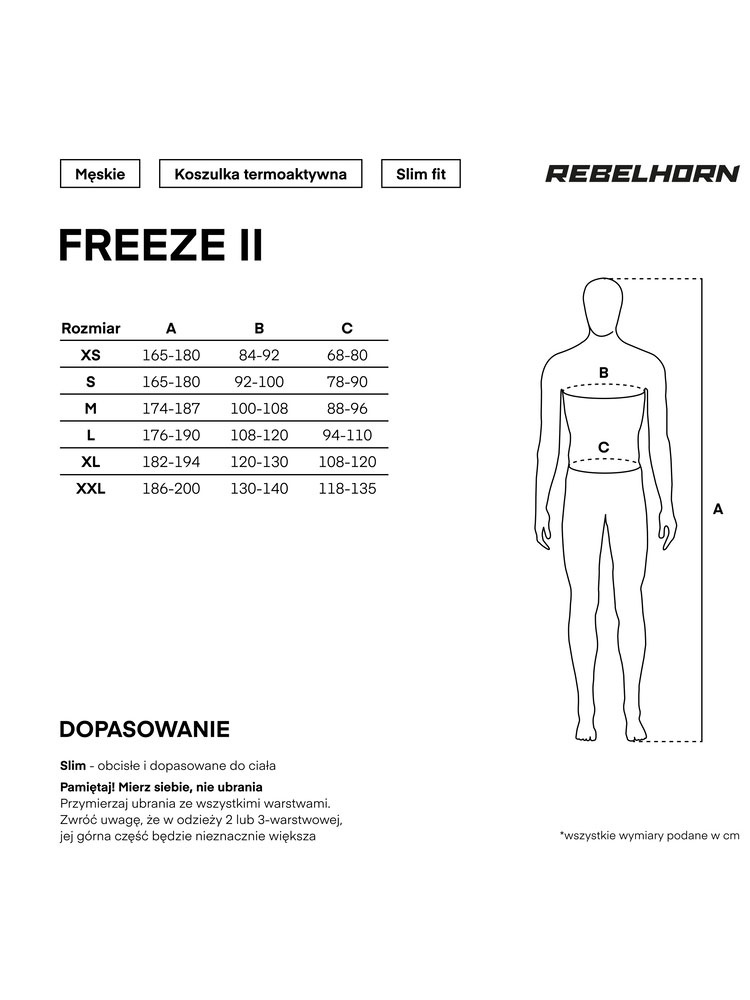 Męskie

Koszulka termoaktywna

Slim fit

REBELHORN

FREEZE II

| Rozmiar | A | B | C |
|---|---|---|---|
| XS | 165-180 | 84-92 | 68-80 |
| S | 165-180 | 92-100 | 78-90 |
| M | 174-187 | 100-108 | 88-96 |
| L | 176-190 | 108-120 | 94-110 |
| XL | 182-194 | 120-130 | 108-120 |
| XXL | 186-200 | 130-140 | 118-135 |

B

C

A

DOPASOWANIE

Slim - obcisłe i dopasowane do ciała

Pamiętaj! Mierz siebie, nie ubrania
Przymierzaj ubrania ze wszystkimi warstwami. Zwróć uwagę, że w odzieży 2 lub 3-warstwowej, jej górna część będzie nieznacznie większa

*wszystkie wymiary podane w cm